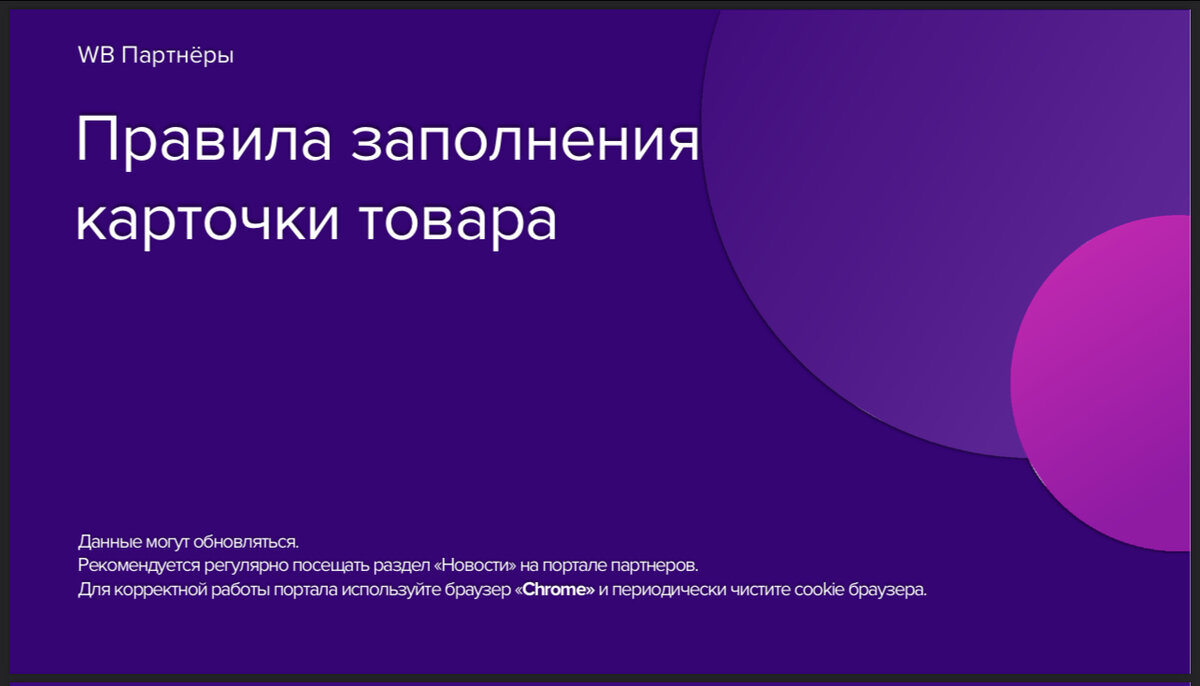 WB Партнёры

Правила заполнения карточки товара

Данные могут обновляться.
Рекомендуется регулярно посещать раздел «Новости» на портале партнеров.
Для корректной работы портала используйте браузер «Chrome» и периодически чистите cookie браузера.